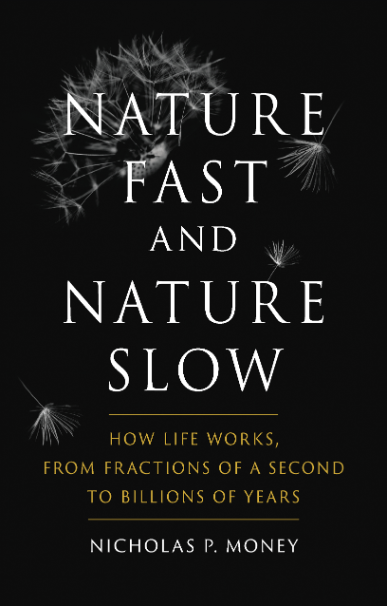 NATURE FAST AND NATURE SLOW

HOW LIFE WORKS, FROM FRACTIONS OF A SECOND TO BILLIONS OF YEARS

NICHOLAS P. MONEY